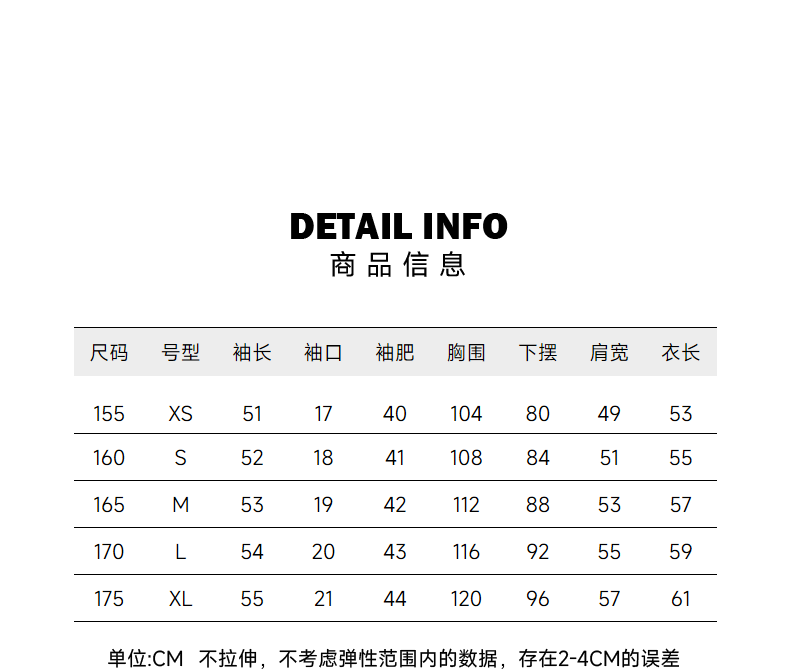 DETAIL INFO
商品信息

| 尺码 | 号型 | 袖长 | 袖口 | 袖肥 | 胸围 | 下摆 | 肩宽 | 衣长 |
|---|---|---|---|---|---|---|---|---|
| 155 | XS | 51 | 17 | 40 | 104 | 80 | 49 | 53 |
| 160 | S | 52 | 18 | 41 | 108 | 84 | 51 | 55 |
| 165 | M | 53 | 19 | 42 | 112 | 88 | 53 | 57 |
| 170 | L | 54 | 20 | 43 | 116 | 92 | 55 | 59 |
| 175 | XL | 55 | 21 | 44 | 120 | 96 | 57 | 61 |

单位:CM 不拉伸，不考虑弹性范围内的数据，存在2-4CM的误差